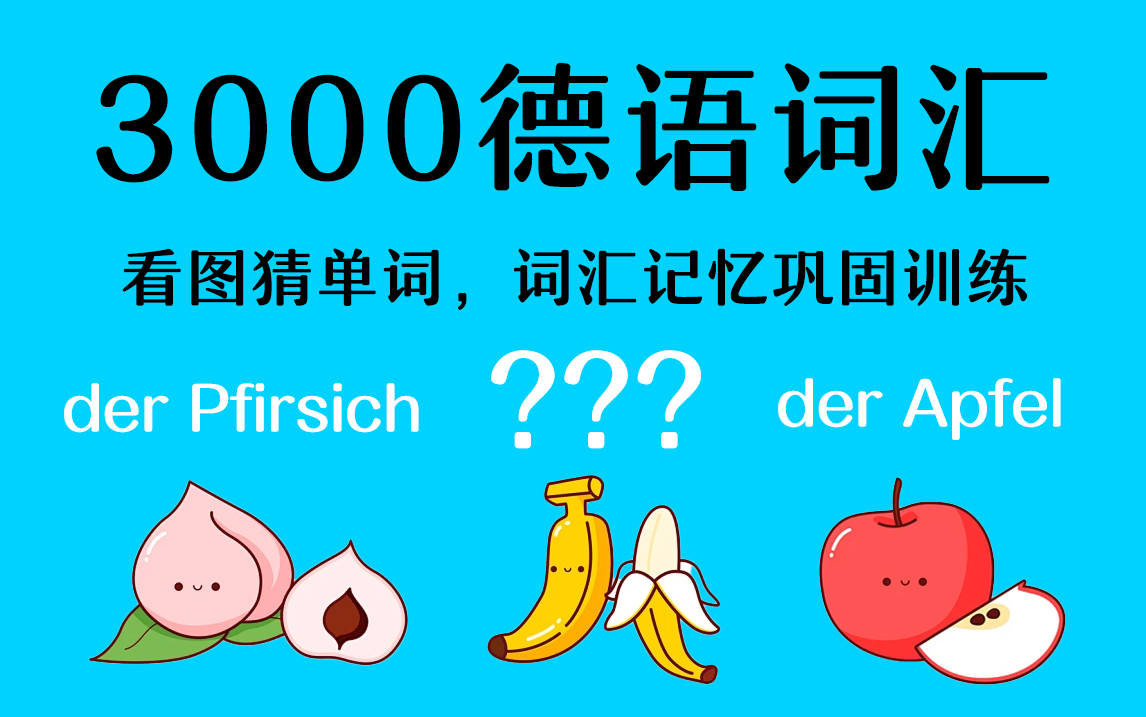 3000德语词汇

看图猜单词，词汇记忆巩固训练

der Pfirsich

???

der Apfel